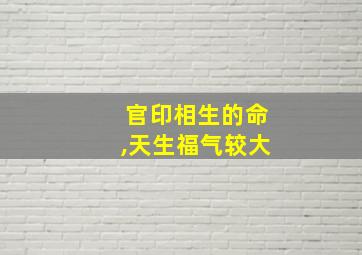 官印相生的命
,天生福气较大